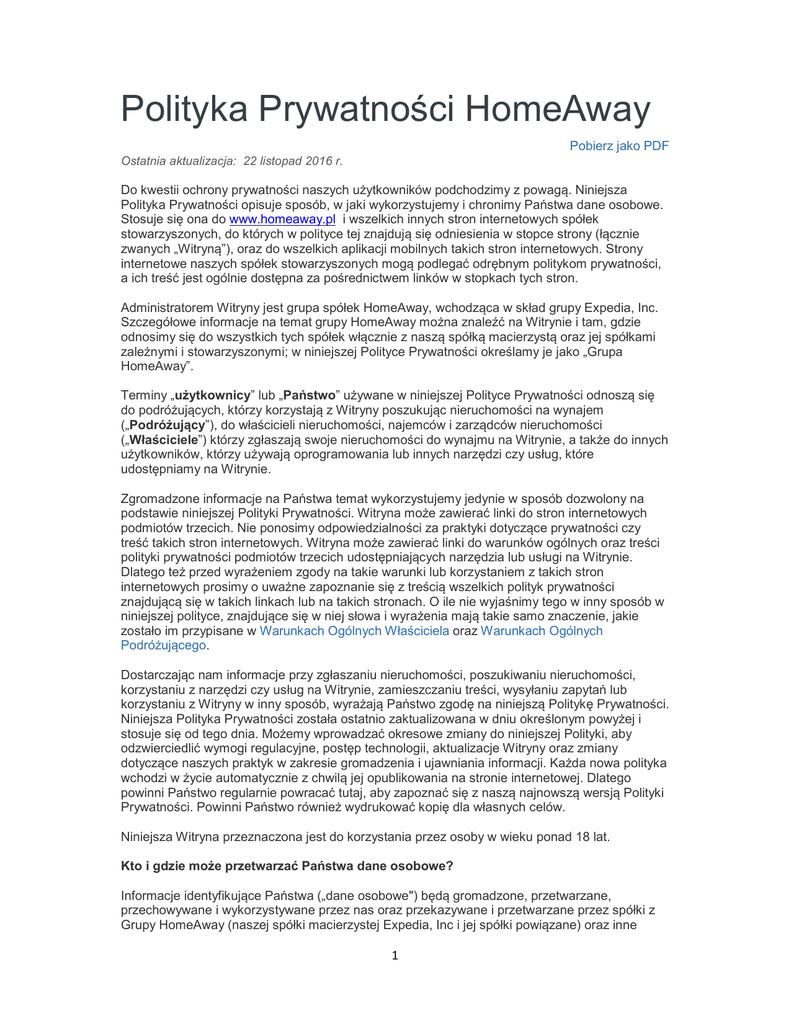 Polityka Prywatności HomeAway

Pobierz jako PDF

Ostatnia aktualizacja: 22 listopad 2016 r.

Do kwestii ochrony prywatności naszych użytkowników podchodzimy z powagą. Niniejsza Polityka Prywatności opisuje sposób, w jaki wykorzystujemy i chronimy Państwa dane osobowe. Stosuje się ona do www.homeaway.pl i wszelkich innych stron internetowych spółek stowarzyszonych, do których w polityce tej znajdują się odniesienia w stopce strony (łącznie zwanych „Witryną"), oraz do wszelkich aplikacji mobilnych takich stron internetowych. Strony internetowe naszych spółek stowarzyszonych mogą podlegać odrębnym politykom prywatności, a ich treść jest ogólnie dostępna za pośrednictwem linków w stopkach tych stron.

Administratorem Witryny jest grupa spółek HomeAway, wchodząca w skład grupy Expedia, Inc. Szczegółowe informacje na temat grupy HomeAway można znaleźć na Witrynie i tam, gdzie odnosimy się do wszystkich tych spółek włącznie z naszą spółką macierzystą oraz jej spółkami zależnymi i stowarzyszonymi; w niniejszej Polityce Prywatności określamy je jako „Grupa HomeAway".

Terminy „użytkownicy" lub „Państwo" używane w niniejszej Polityce Prywatności odnoszą się do podróżujących, którzy korzystają z Witryny poszukując nieruchomości na wynajem („Podróżujący"), do właścicieli nieruchomości, najemców i zarządców nieruchomości („Właściciele") którzy zgłaszają swoje nieruchomości do wynajmu na Witrynie, a także do innych użytkowników, którzy używają oprogramowania lub innych narzędzi czy usług, które udostępniamy na Witrynie.

Zgromadzone informacje na Państwa temat wykorzystujemy jedynie w sposób dozwolony na podstawie niniejszej Polityki Prywatności. Witryna może zawierać linki do stron internetowych podmiotów trzecich. Nie ponosimy odpowiedzialności za praktyki dotyczące prywatności czy treść takich stron internetowych. Witryna może zawierać linki do warunków ogólnych oraz treści polityki prywatności podmiotów trzecich udostępniających narzędzia lub usługi na Witrynie. Dlatego też przed wyrażeniem zgody na takie warunki lub korzystaniem z takich stron internetowych prosimy o uważne zapoznanie się z treścią wszelkich polityk prywatności znajdującą się w takich linkach lub na takich stronach. O ile nie wyjaśnimy tego w inny sposób w niniejszej polityce, znajdujące się w niej słowa i wyrażenia mają takie samo znaczenie, jakie zostało im przypisane w Warunkach Ogólnych Właściciela oraz Warunkach Ogólnych Podróżującego.

Dostarczając nam informacje przy zgłaszaniu nieruchomości, poszukiwaniu nieruchomości, korzystaniu z narzędzi czy usług na Witrynie, zamieszczaniu treści, wysyłaniu zapytań lub korzystaniu z Witryny w inny sposób, wyrażają Państwo zgodę na niniejszą Politykę Prywatności. Niniejsza Polityka Prywatności została ostatnio zaktualizowana w dniu określonym powyżej i stosuje się od tego dnia. Możemy wprowadzać okresowe zmiany do niniejszej Polityki, aby odzwierciedlić wymogi regulacyjne, postęp technologii, aktualizacje Witryny oraz zmiany dotyczące naszych praktyk w zakresie gromadzenia i ujawniania informacji. Każda nowa polityka wchodzi w życie automatycznie z chwilą jej opublikowania na stronie internetowej. Dlatego powinni Państwo regularnie powracać tutaj, aby zapoznać się z naszą najnowszą wersją Polityki Prywatności. Powinni Państwo również wydrukować kopię dla własnych celów.

Niniejsza Witryna przeznaczona jest do korzystania przez osoby w wieku ponad 18 lat.

Kto i gdzie może przetwarzać Państwa dane osobowe?

Informacje identyfikujące Państwa („dane osobowe") będą gromadzone, przetwarzane, przechowywane i wykorzystywane przez nas oraz przekazywane i przetwarzane przez spółki z Grupy HomeAway (naszej spółki macierzystej Expedia, Inc i jej spółki powiązane) oraz inne

1